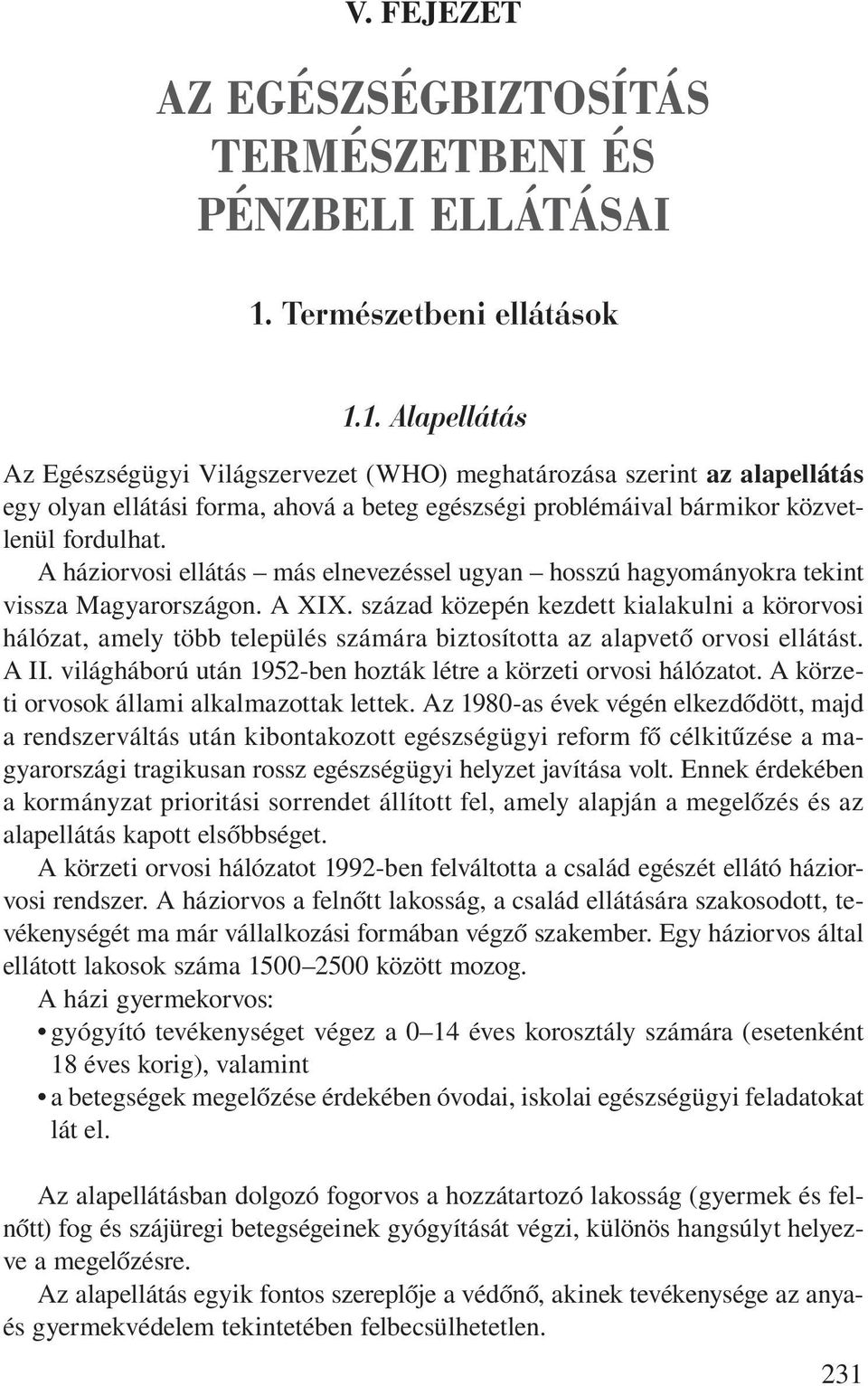 V. FEJEZET

AZ EGÉSZSÉGBIZTOSÍTÁS TERMÉSZETBENI ÉS PÉNZBELI ELLÁTÁSAI

1. Természetbeni ellátások

1.1. Alapellátás

Az Egészségügyi Világszervezet (WHO) meghatározása szerint az alapellátás egy olyan ellátási forma, ahová a beteg egészségi problémáival bármikor közvetlenül fordulhat.

A háziorvosi ellátás – más elnevezéssel ugyan – hosszú hagyományokra tekint vissza Magyarországon. A XIX. század közepén kezdett kialakulni a körorvosi hálózat, amely több település számára biztosította az alapvető orvosi ellátást. A II. világháború után 1952-ben hozták létre a körzeti orvosi hálózatot. A körzeti orvosok állami alkalmazottak lettek. Az 1980-as évek végén elkezdődött, majd a rendszerváltás után kibontakozott egészségügyi reform fő célkitűzése a magyarországi tragikusan rossz egészségügyi helyzet javítása volt. Ennek érdekében a kormányzat prioritási sorrendet állított fel, amely alapján a megelőzés és az alapellátás kapott elsőbbséget.

A körzeti orvosi hálózatot 1992-ben felváltotta a család egészét ellátó háziorvosi rendszer. A háziorvos a felnőtt lakosság, a család ellátására szakosodott, tevékenységét ma már vállalkozási formában végző szakember. Egy háziorvos által ellátott lakosok száma 1500–2500 között mozog.

A házi gyermekorvos:
• gyógyító tevékenységet végez a 0–14 éves korosztály számára (esetenként 18 éves korig), valamint
• a betegségek megelőzése érdekében óvodai, iskolai egészségügyi feladatokat lát el.

Az alapellátásban dolgozó fogorvos a hozzátartozó lakosság (gyermek és felnőtt) fog és szájüregi betegségeinek gyógyítását végzi, különös hangsúlyt helyezve a megelőzésre.

Az alapellátás egyik fontos szereplője a védőnő, akinek tevékenysége az anya- és gyermekvédelem tekintetében felbecsülhetetlen.

231